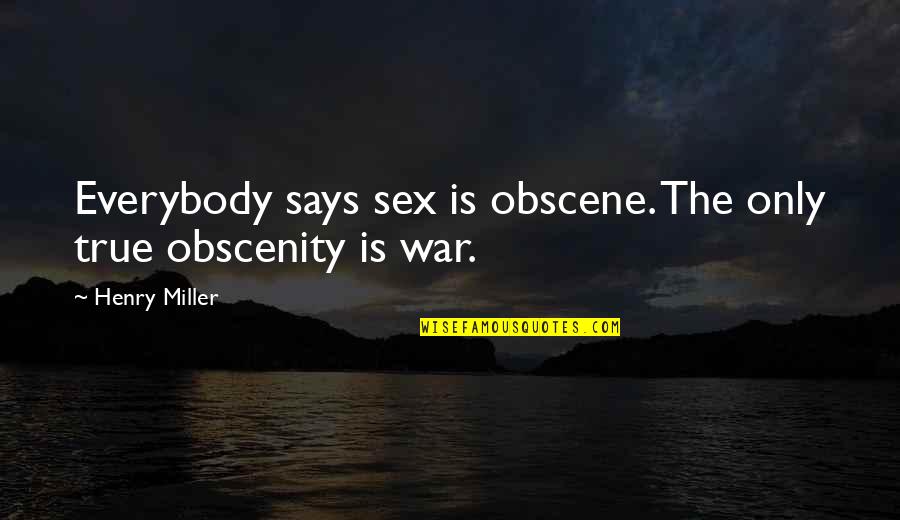 Everybody says sex is obscene. The only true obscenity is war.

~ Henry Miller

WISEFAMOUSQUOTES.COM